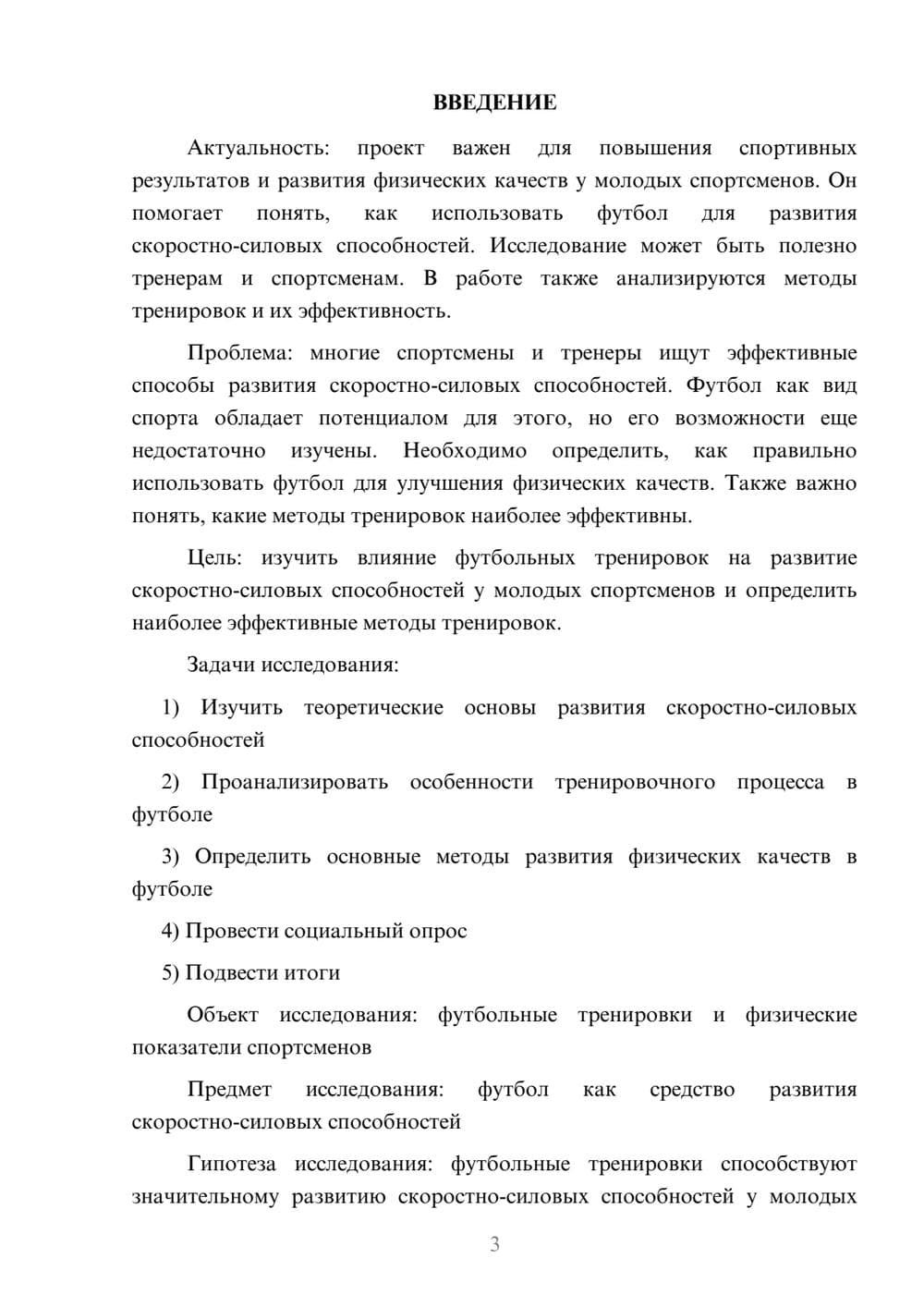 ВВЕДЕНИЕ

Актуальность: проект важен для повышения спортивных результатов и развития физических качеств у молодых спортсменов. Он помогает понять, как использовать футбол для развития скоростно-силовых способностей. Исследование может быть полезно тренерам и спортсменам. В работе также анализируются методы тренировок и их эффективность.

Проблема: многие спортсмены и тренеры ищут эффективные способы развития скоростно-силовых способностей. Футбол как вид спорта обладает потенциалом для этого, но его возможности еще недостаточно изучены. Необходимо определить, как правильно использовать футбол для улучшения физических качеств. Также важно понять, какие методы тренировок наиболее эффективны.

Цель: изучить влияние футбольных тренировок на развитие скоростно-силовых способностей у молодых спортсменов и определить наиболее эффективные методы тренировок.

Задачи исследования:

1) Изучить теоретические основы развития скоростно-силовых способностей

2) Проанализировать особенности тренировочного процесса в футболе

3) Определить основные методы развития физических качеств в футболе

4) Провести социальный опрос

5) Подвести итоги

Объект исследования: футбольные тренировки и физические показатели спортсменов

Предмет исследования: футбол как средство развития скоростно-силовых способностей

Гипотеза исследования: футбольные тренировки способствуют значительному развитию скоростно-силовых способностей у молодых

3